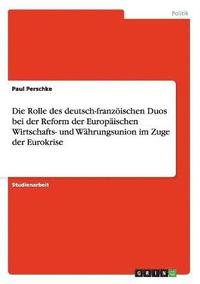 Politik

Paul Perschke

Die Rolle des deutsch-französischen Duos bei der Reform der Europäischen Wirtschafts- und Währungsunion im Zuge der Eurokrise

Studienarbeit

GRIN